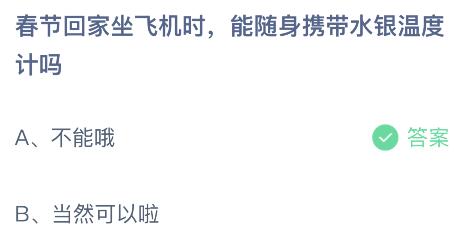 春节回家坐飞机时，能随身携带水银温度计吗

A、不能哦

答案

B、当然可以啦